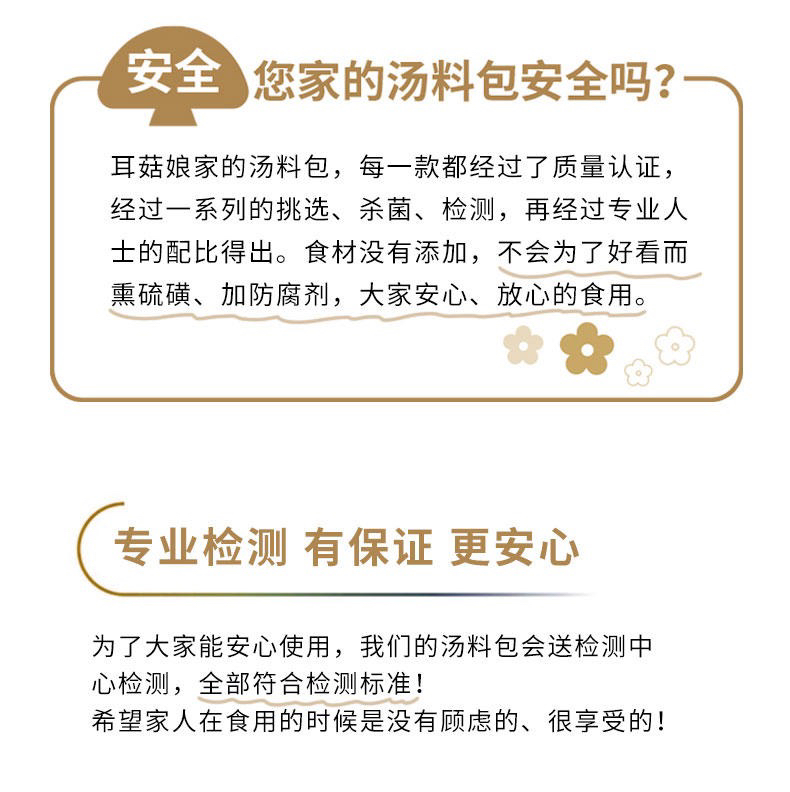 安全 您家的汤料包安全吗?

耳菇娘家的汤料包，每一款都经过了质量认证，经过一系列的挑选、杀菌、检测，再经过专业人士的配比得出。食材没有添加，不会为了好看而熏硫磺、加防腐剂，大家安心、放心的食用。

专业检测 有保证 更安心

为了大家能安心使用，我们的汤料包会送检测中心检测，全部符合检测标准！
希望家人在食用的时候是没有顾虑的、很享受的！